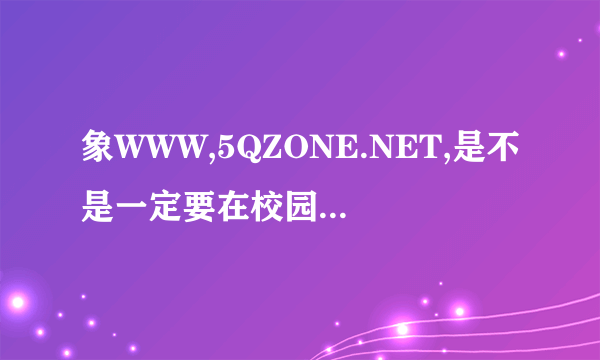 象WWW,5QZONE.NET,是不是一定要在校园...